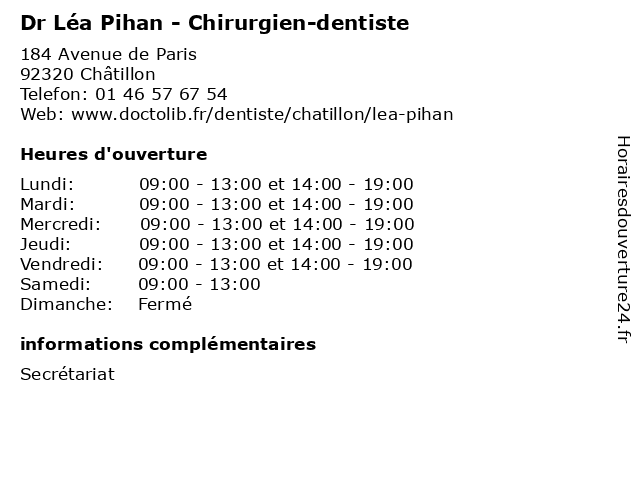 Dr Léa Pihan - Chirurgien-dentiste

184 Avenue de Paris
92320 Châtillon
Telefon: 01 46 57 67 54
Web: www.doctolib.fr/dentiste/chatillon/lea-pihan

Heures d'ouverture

Lundi: 09:00 - 13:00 et 14:00 - 19:00
Mardi: 09:00 - 13:00 et 14:00 - 19:00
Mercredi: 09:00 - 13:00 et 14:00 - 19:00
Jeudi: 09:00 - 13:00 et 14:00 - 19:00
Vendredi: 09:00 - 13:00 et 14:00 - 19:00
Samedi: 09:00 - 13:00
Dimanche: Fermé

informations complémentaires

Secrétariat

Horairesdouverture24.fr